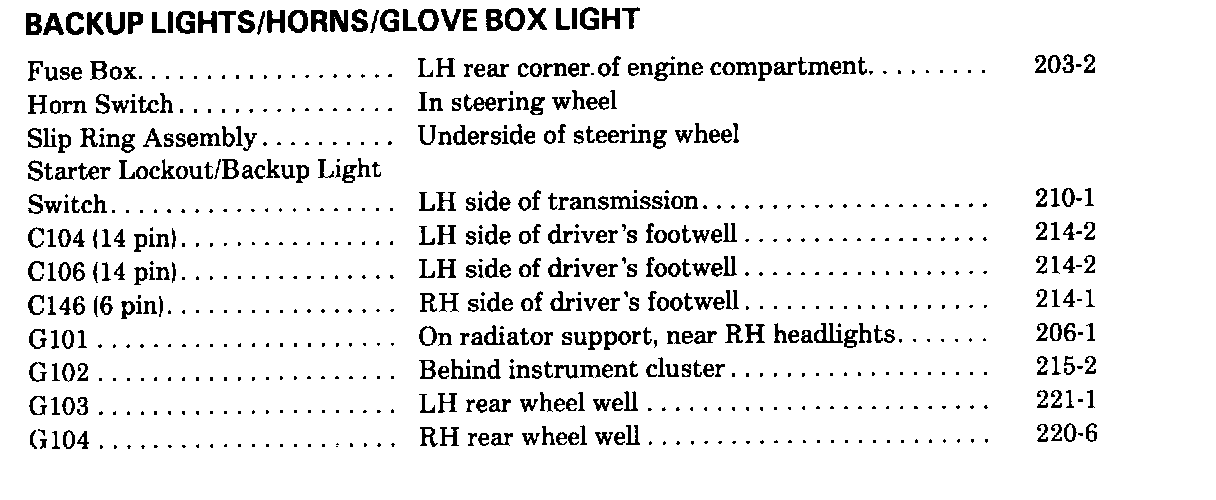 BACKUP LIGHTS/HORNS/GLOVE BOX LIGHT

Fuse Box LH rear corner of engine compartment 203-2
Horn Switch In steering wheel
Slip Ring Assembly Underside of steering wheel
Starter Lockout/Backup Light
Switch LH side of transmission 210-1
C104 (14 pin) LH side of driver's footwell 214-2
C106 (14 pin) LH side of driver's footwell 214-2
C146 (6 pin) RH side of driver's footwell 214-1
G101 On radiator support, near RH headlights 206-1
G102 Behind instrument cluster 215-2
G103 LH rear wheel well 221-1
G104 RH rear wheel well 220-6